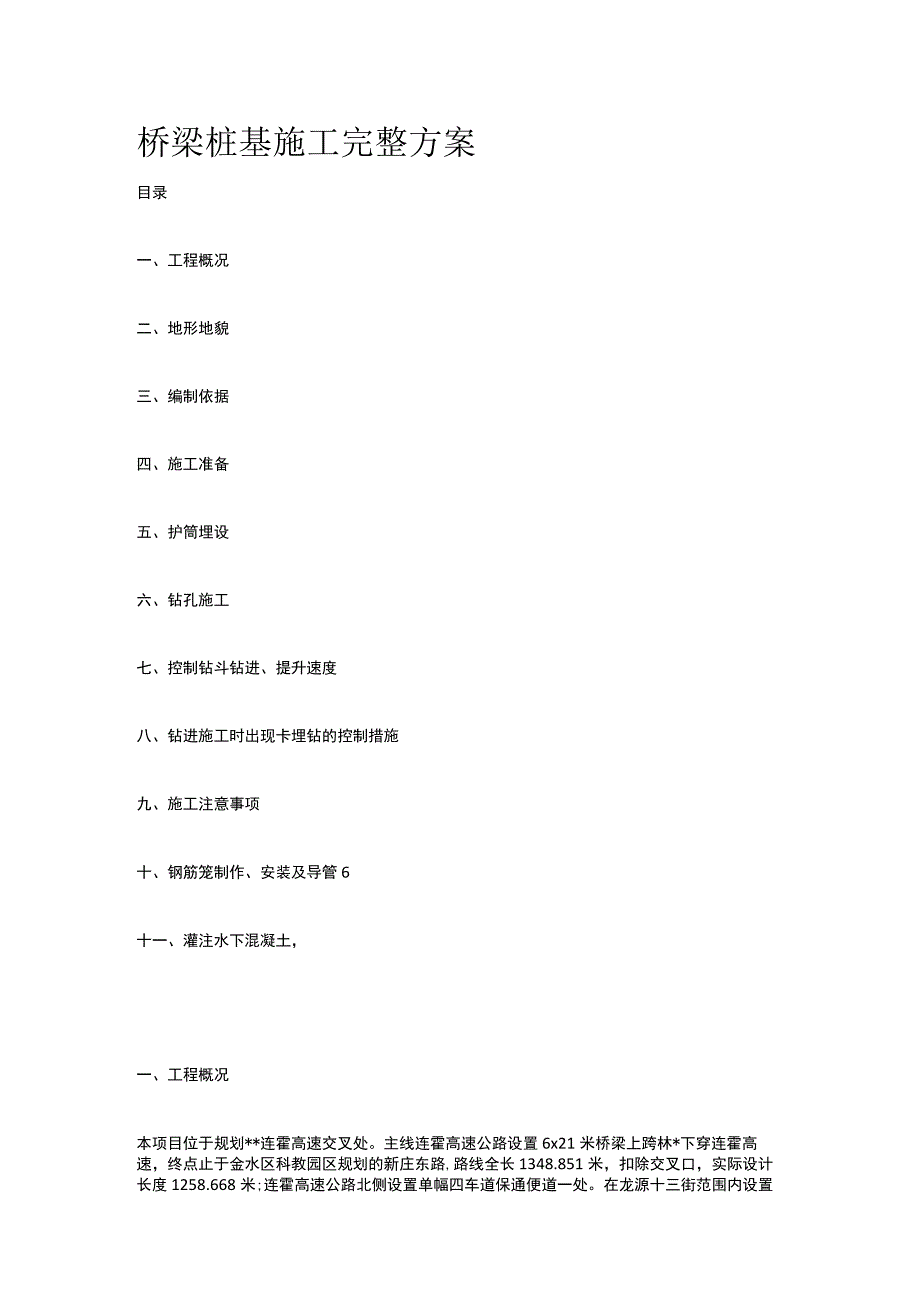 桥梁桩基施工完整方案

目录

一、工程概况

二、地形地貌

三、编制依据

四、施工准备

五、护筒埋设

六、钻孔施工

七、控制钻斗钻进、提升速度

八、钻进施工时出现卡埋钻的控制措施

九、施工注意事项

十、钢筋笼制作、安装及导管 6

十一、灌注水下混凝土，

一、工程概况

本项目位于规划**连霍高速交叉处。主线连霍高速公路设置 6x21 米桥梁上跨林*下穿连霍高速，终点止于金水区科教园区规划的新庄东路，路线全长 1348.851 米，扣除交叉口，实际设计长度 1258.668 米；连霍高速公路北侧设置单幅四车道保通便道一处。在龙源十三街范围内设置